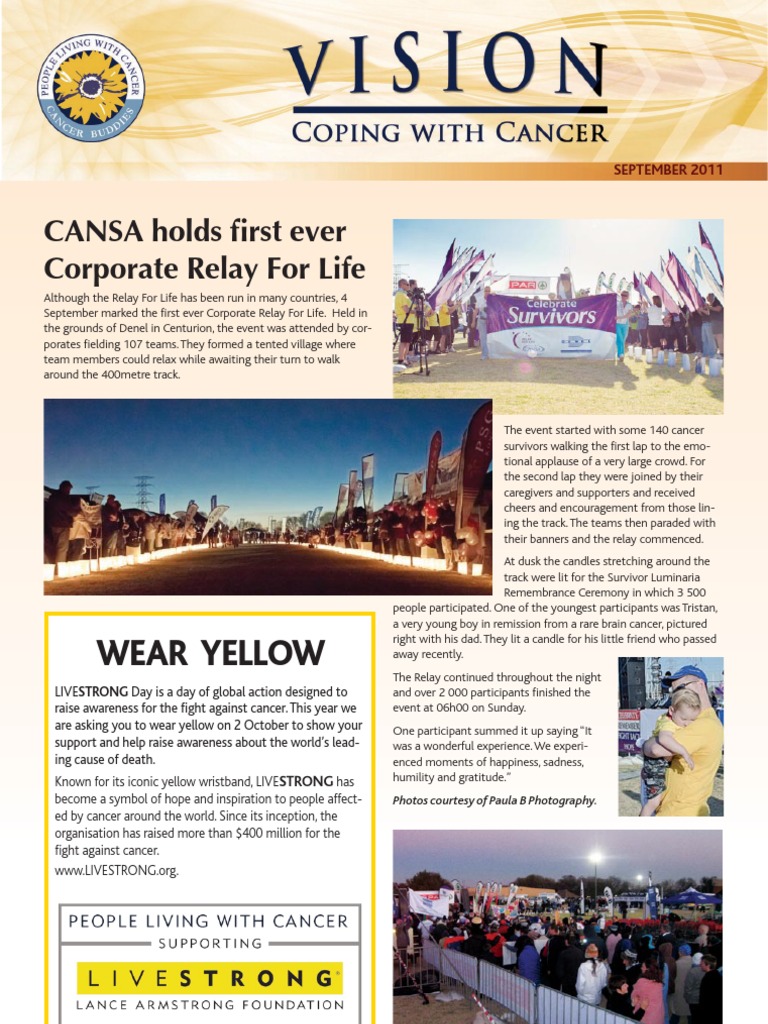 PEOPLE LIVING WITH CANCER
CANCER BUDDIES

VISION
COPING WITH CANCER

SEPTEMBER 2011

CANSA holds first ever Corporate Relay For Life

Although the Relay For Life has been run in many countries, 4 September marked the first ever Corporate Relay For Life. Held in the grounds of Denel in Centurion, the event was attended by corporates fielding 107 teams. They formed a tented village where team members could relax while awaiting their turn to walk around the 400metre track.

Celebrate Survivors

The event started with some 140 cancer survivors walking the first lap to the emotional applause of a very large crowd. For the second lap they were joined by their caregivers and supporters and received cheers and encouragement from those lining the track. The teams then paraded with their banners and the relay commenced.

At dusk the candles stretching around the track were lit for the Survivor Luminaria Remembrance Ceremony in which 3 500 people participated. One of the youngest participants was Tristan, a very young boy in remission from a rare brain cancer, pictured right with his dad. They lit a candle for his little friend who passed away recently.

The Relay continued throughout the night and over 2 000 participants finished the event at 06h00 on Sunday.

One participant summed it up saying "It was a wonderful experience. We experienced moments of happiness, sadness, humility and gratitude."

Photos courtesy of Paula B Photography.

WEAR YELLOW

LIVESTRONG Day is a day of global action designed to raise awareness for the fight against cancer. This year we are asking you to wear yellow on 2 October to show your support and help raise awareness about the world's leading cause of death.

Known for its iconic yellow wristband, LIVESTRONG has become a symbol of hope and inspiration to people affected by cancer around the world. Since its inception, the organisation has raised more than $400 million for the fight against cancer.

www.LIVESTRONG.org.

PEOPLE LIVING WITH CANCER
SUPPORTING
LIVESTRONG
LANCE ARMSTRONG FOUNDATION